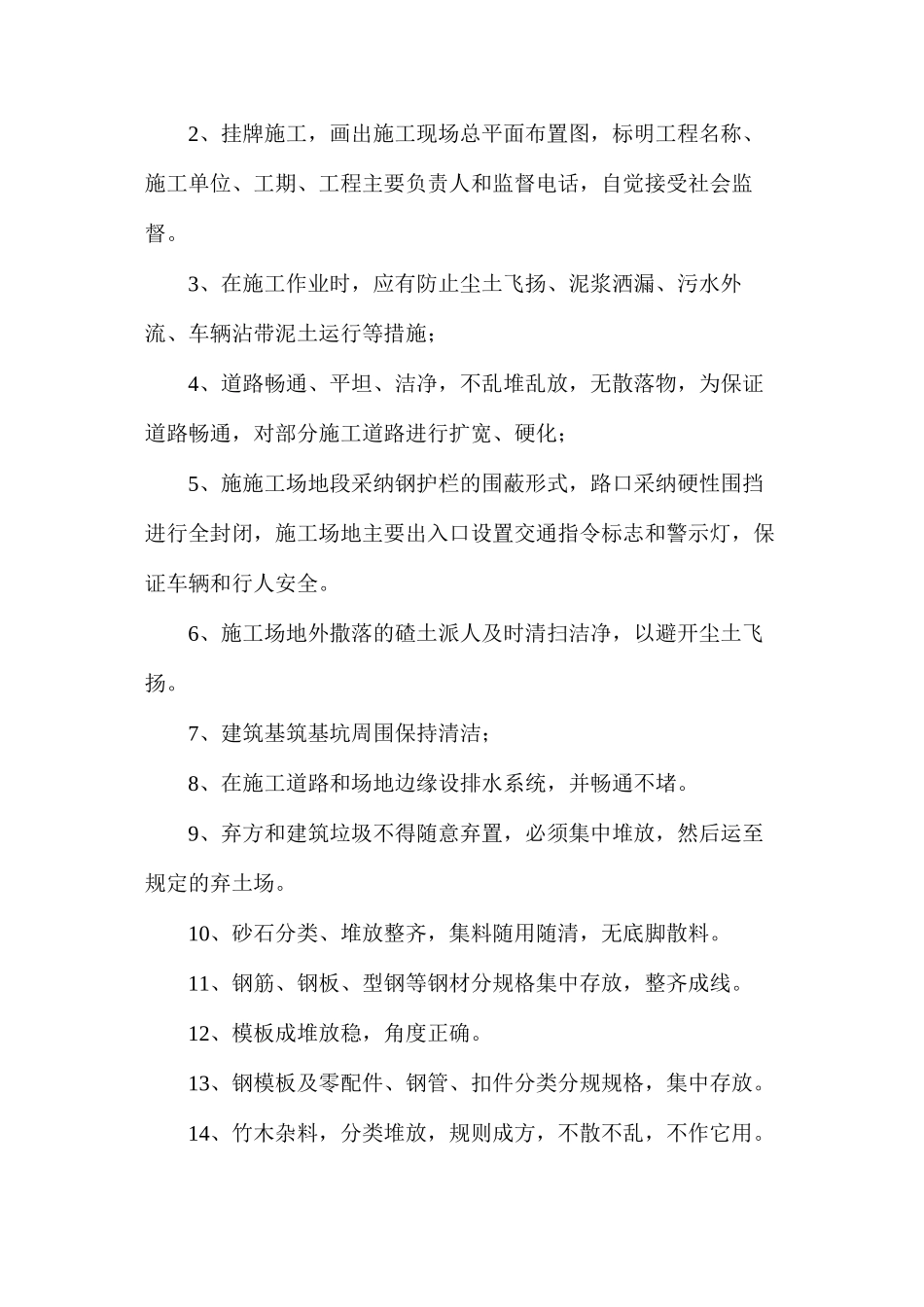 2、挂牌施工，画出施工现场总平面布置图，标明工程名称、施工单位、工期、工程主要负责人和监督电话，自觉接受社会监督。

3、在施工作业时，应有防止尘土飞扬、泥浆洒漏、污水外流、车辆沾带泥土运行等措施；

4、道路畅通、平坦、洁净，不乱堆乱放，无散落物，为保证道路畅通，对部分施工道路进行扩宽、硬化；

5、施施工场地段采纳钢护栏的围蔽形式，路口采纳硬性围挡进行全封闭，施工场地主要出入口设置交通指令标志和警示灯，保证车辆和行人安全。

6、施工场地外撒落的碴土派人及时清扫洁净，以避开尘土飞扬。

7、建筑基筑基坑周围保持清洁；

8、在施工道路和场地边缘设排水系统，并畅通不堵。

9、弃方和建筑垃圾不得随意弃置，必须集中堆放，然后运至规定的弃土场。

10、砂石分类、堆放整齐，集料随用随清，无底脚散料。

11、钢筋、钢板、型钢等钢材分规格集中存放，整齐成线。

12、模板成堆放稳，角度正确。

13、钢模板及零配件、钢管、扣件分类分规规格，集中存放。

14、竹木杂料，分类堆放，规则成方，不散不乱，不作它用。